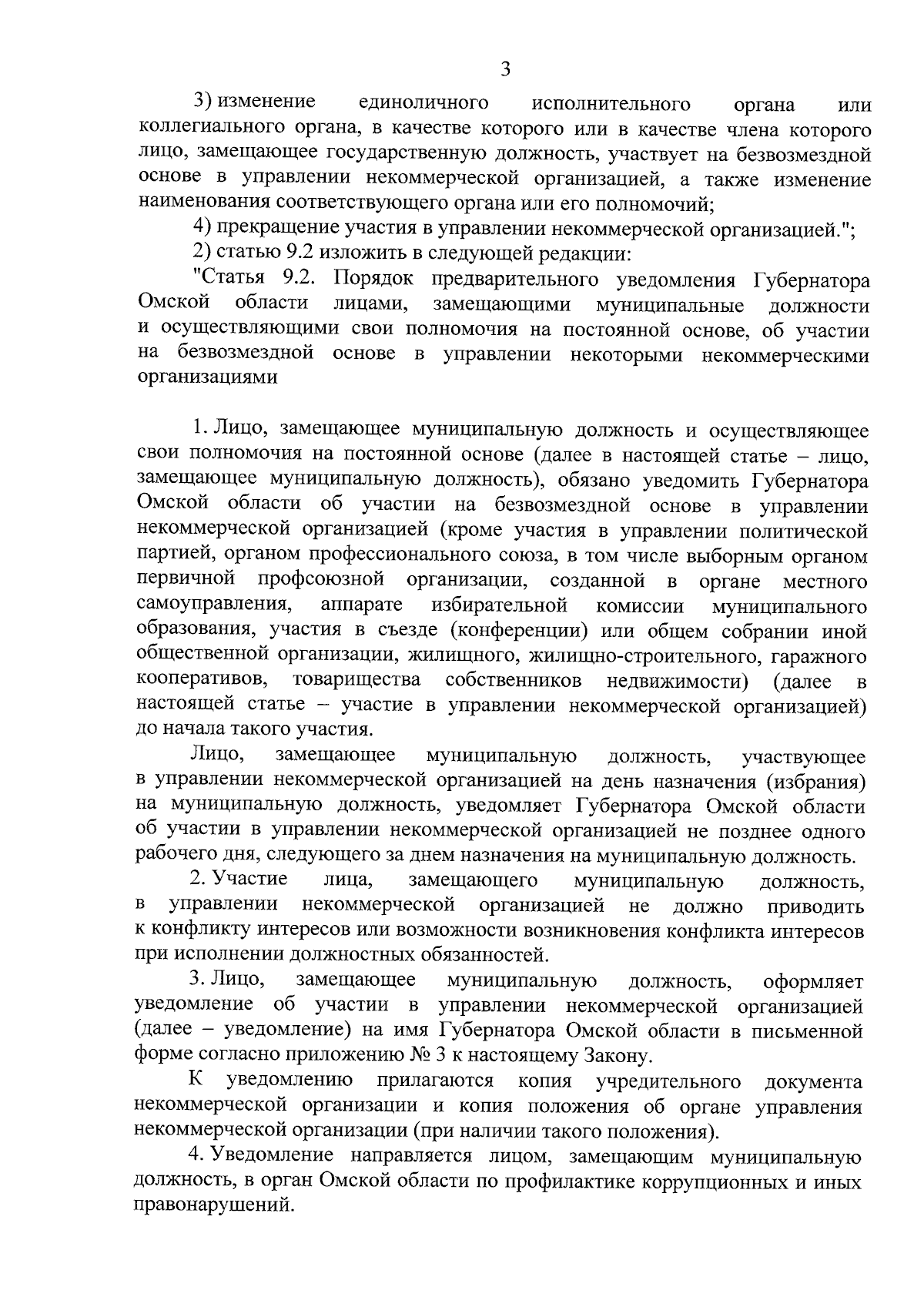 3

3) изменение единоличного исполнительного органа или коллегиального органа, в качестве которого или в качестве члена которого лицо, замещающее государственную должность, участвует на безвозмездной основе в управлении некоммерческой организацией, а также изменение наименования соответствующего органа или его полномочий;

4) прекращение участия в управлении некоммерческой организацией.";

2) статью 9.2 изложить в следующей редакции:

"Статья 9.2. Порядок предварительного уведомления Губернатора Омской области лицами, замещающими муниципальные должности и осуществляющими свои полномочия на постоянной основе, об участии на безвозмездной основе в управлении некоторыми некоммерческими организациями

1. Лицо, замещающее муниципальную должность и осуществляющее свои полномочия на постоянной основе (далее в настоящей статье – лицо, замещающее муниципальную должность), обязано уведомить Губернатора Омской области об участии на безвозмездной основе в управлении некоммерческой организацией (кроме участия в управлении политической партией, органом профессионального союза, в том числе выборным органом первичной профсоюзной организации, созданной в органе местного самоуправления, аппарате избирательной комиссии муниципального образования, участия в съезде (конференции) или общем собрании иной общественной организации, жилищного, жилищно-строительного, гаражного кооперативов, товарищества собственников недвижимости) (далее в настоящей статье – участие в управлении некоммерческой организацией) до начала такого участия.

Лицо, замещающее муниципальную должность, участвующее в управлении некоммерческой организацией на день назначения (избрания) на муниципальную должность, уведомляет Губернатора Омской области об участии в управлении некоммерческой организацией не позднее одного рабочего дня, следующего за днем назначения на муниципальную должность.

2. Участие лица, замещающего муниципальную должность, в управлении некоммерческой организацией не должно приводить к конфликту интересов или возможности возникновения конфликта интересов при исполнении должностных обязанностей.

3. Лицо, замещающее муниципальную должность, оформляет уведомление об участии в управлении некоммерческой организацией (далее – уведомление) на имя Губернатора Омской области в письменной форме согласно приложению № 3 к настоящему Закону.

К уведомлению прилагаются копия учредительного документа некоммерческой организации и копия положения об органе управления некоммерческой организации (при наличии такого положения).

4. Уведомление направляется лицом, замещающим муниципальную должность, в орган Омской области по профилактике коррупционных и иных правонарушений.